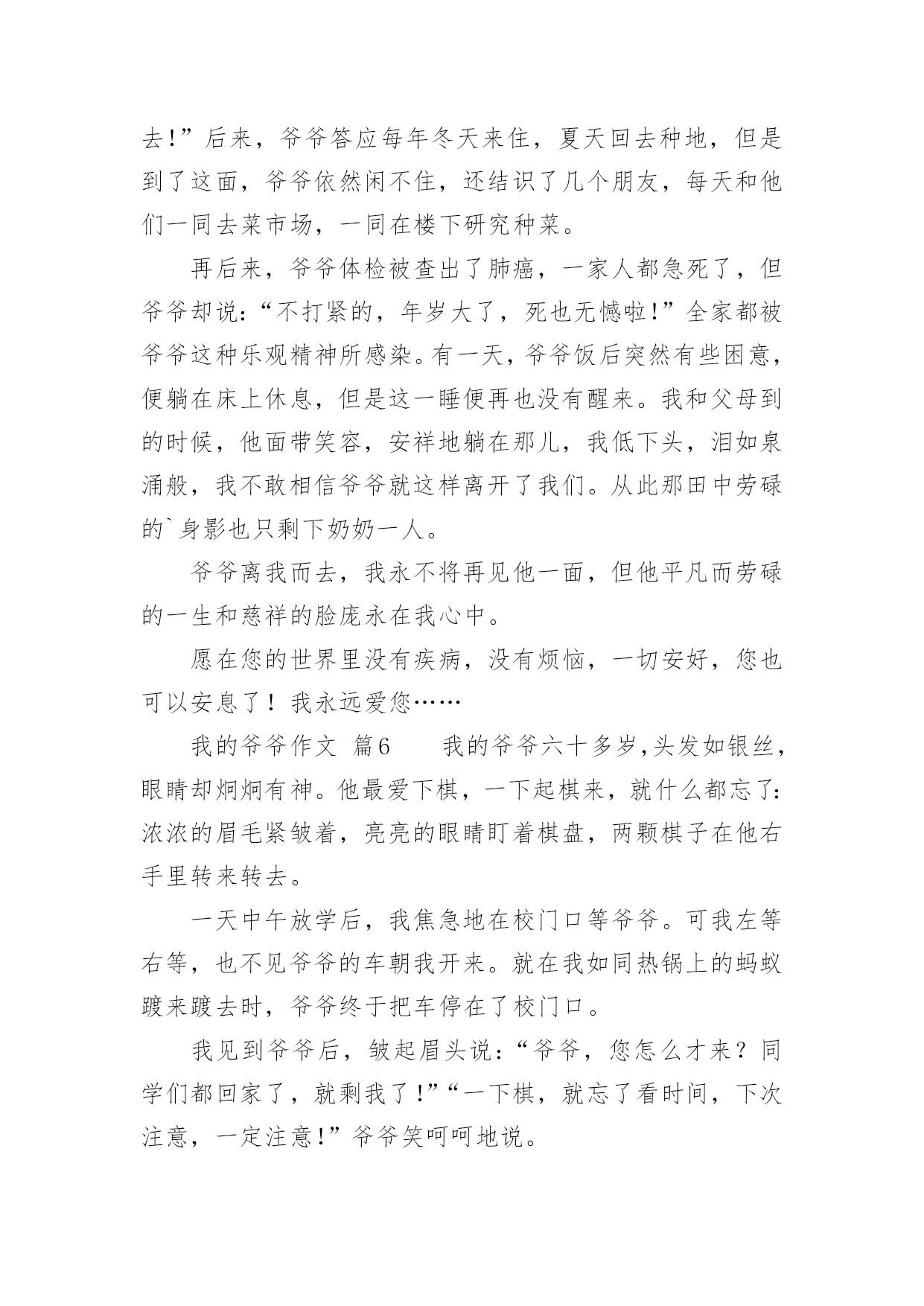 去!”后来，爷爷答应每年冬天来住，夏天回去种地，但是到了这面，爷爷依然闲不住，还结识了几个朋友，每天和他们一同去菜市场，一同在楼下研究种菜。

再后来，爷爷体检被查出了肺癌，一家人都急死了，但爷爷却说:“不打紧的，年岁大了，死也无憾啦!”全家都被爷爷这种乐观精神所感染。有一天，爷爷饭后突然有些困意，便躺在床上休息，但是这一睡便再也没有醒来。我和父母到的时候，他面带笑容，安祥地躺在那儿，我低下头，泪如泉涌般，我不敢相信爷爷就这样离开了我们。从此那田中劳碌的`身影也只剩下奶奶一人。

爷爷离我而去，我永不将再见他一面，但他平凡而劳碌的一生和慈祥的脸庞永在我心中。

愿在您的世界里没有疾病，没有烦恼，一切安好，您也可以安息了！我永远爱您……

我的爷爷作文 篇6 我的爷爷六十多岁,头发如银丝,眼睛却炯炯有神。他最爱下棋，一下起棋来，就什么都忘了:浓浓的眉毛紧皱着，亮亮的眼睛盯着棋盘，两颗棋子在他右手里转来转去。

一天中午放学后，我焦急地在校门口等爷爷。可我左等右等，也不见爷爷的车朝我开来。就在我如同热锅上的蚂蚁踱来踱去时，爷爷终于把车停在了校门口。

我见到爷爷后，皱起眉头说:“爷爷，您怎么才来？同学们都回家了，就剩我了!”“一下棋，就忘了看时间，下次注意，一定注意!”爷爷笑呵呵地说。